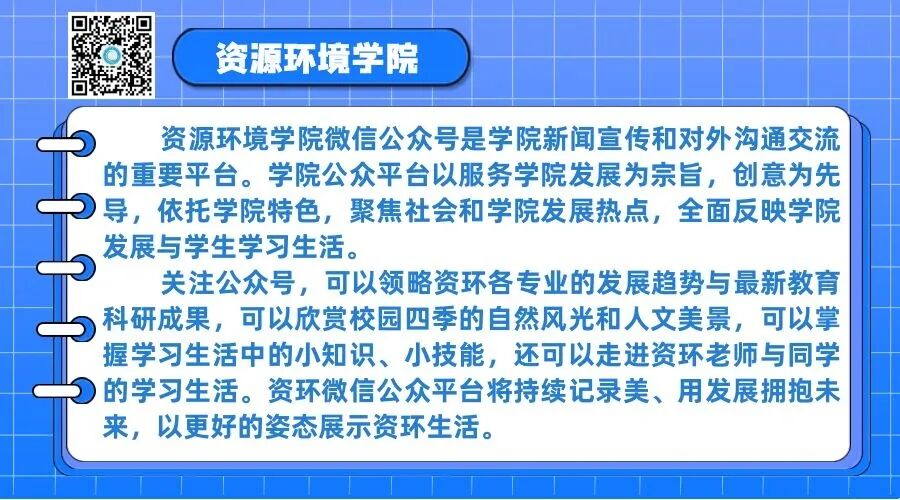 资源环境学院

资源环境学院微信公众号是学院新闻宣传和对外沟通交流的重要平台。学院公众平台以服务学院发展为宗旨，创意为先导，依托学院特色，聚焦社会和学院发展热点，全面反映学院发展与学生学习生活。

关注公众号，可以领略资环各专业的发展趋势与最新教育科研成果，可以欣赏校园四季的自然风光和人文美景，可以掌握学习生活中的小知识、小技能，还可以走进资环老师与同学的学习生活。资环微信公众平台将持续记录美、用发展拥抱未来，以更好的姿态展示资环生活。